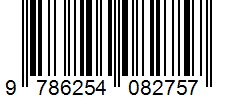 9 786254 082757